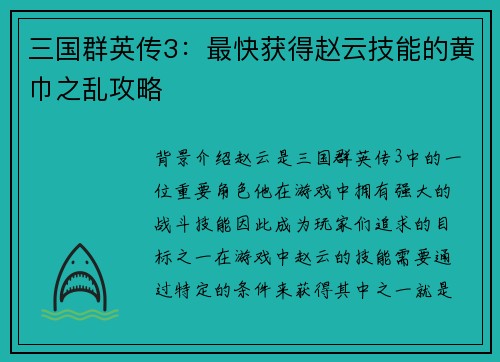 三国群英传3：最快获得赵云技能的黄巾之乱攻略

背景介绍赵云是三国群英传3中的一位重要角色他在游戏中拥有强大的战斗技能因此成为玩家们追求的目标之一在游戏中赵云的技能需要通过特定的条件来获得其中之一就是